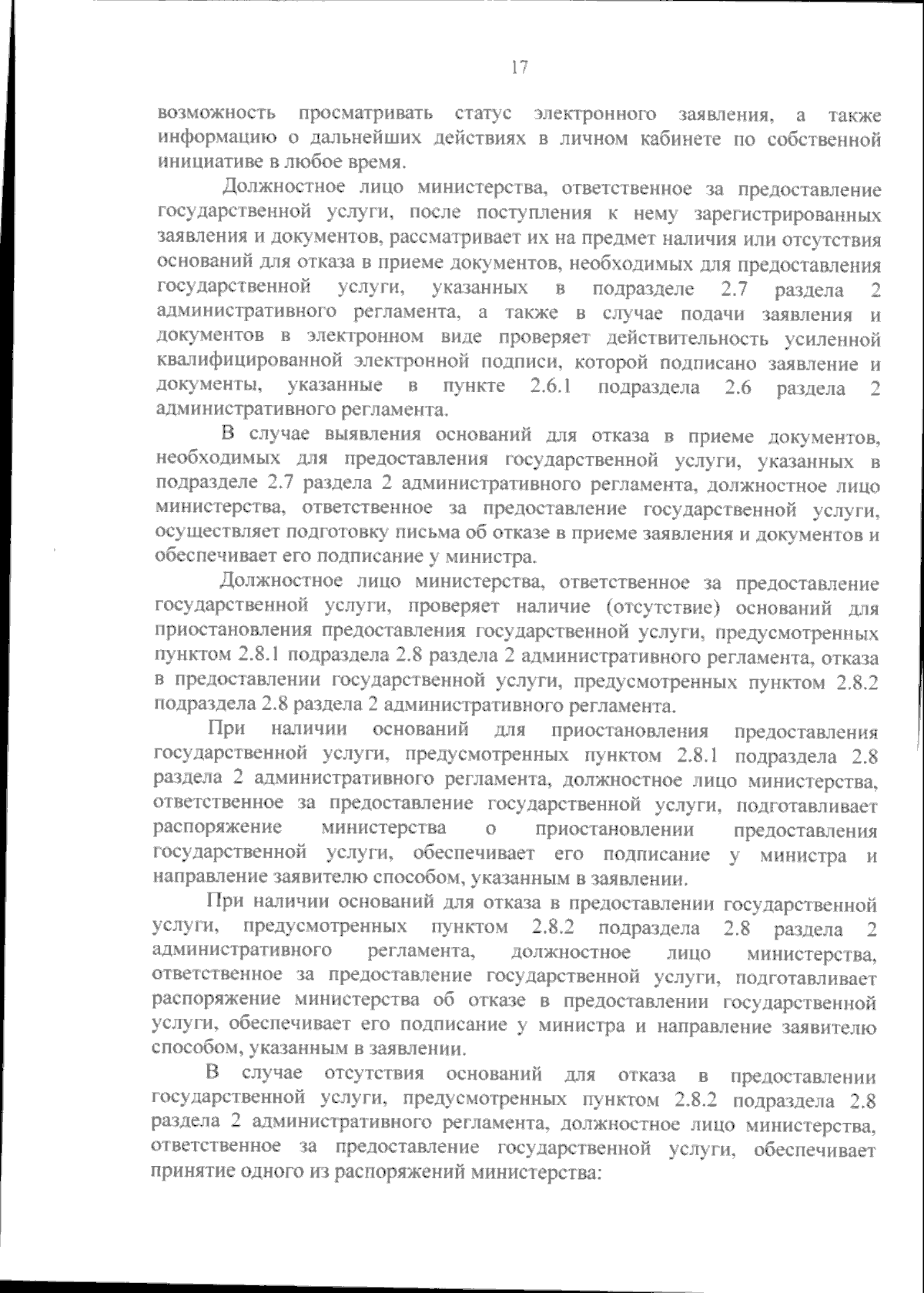 17

возможность просматривать статус электронного заявления, а также информацию о дальнейших действиях в личном кабинете по собственной инициативе в любое время.

Должностное лицо министерства, ответственное за предоставление государственной услуги, после поступления к нему зарегистрированных заявления и документов, рассматривает их на предмет наличия или отсутствия оснований для отказа в приеме документов, необходимых для предоставления государственной услуги, указанных в подразделе 2.7 раздела 2 административного регламента, а также в случае подачи заявления и документов в электронном виде проверяет действительность усиленной квалифицированной электронной подписи, которой подписано заявление и документы, указанные в пункте 2.6.1 подраздела 2.6 раздела 2 административного регламента.

В случае выявления оснований для отказа в приеме документов, необходимых для предоставления государственной услуги, указанных в подразделе 2.7 раздела 2 административного регламента, должностное лицо министерства, ответственное за предоставление государственной услуги, осуществляет подготовку письма об отказе в приеме заявления и документов и обеспечивает его подписание у министра.

Должностное лицо министерства, ответственное за предоставление государственной услуги, проверяет наличие (отсутствие) оснований для приостановления предоставления государственной услуги, предусмотренных пунктом 2.8.1 подраздела 2.8 раздела 2 административного регламента, отказа в предоставлении государственной услуги, предусмотренных пунктом 2.8.2 подраздела 2.8 раздела 2 административного регламента.

При наличии оснований для приостановления предоставления государственной услуги, предусмотренных пунктом 2.8.1 подраздела 2.8 раздела 2 административного регламента, должностное лицо министерства, ответственное за предоставление государственной услуги, подготавливает распоряжение министерства о приостановлении предоставления государственной услуги, обеспечивает его подписание у министра и направление заявителю способом, указанным в заявлении.

При наличии оснований для отказа в предоставлении государственной услуги, предусмотренных пунктом 2.8.2 подраздела 2.8 раздела 2 административного регламента, должностное лицо министерства, ответственное за предоставление государственной услуги, подготавливает распоряжение министерства об отказе в предоставлении государственной услуги, обеспечивает его подписание у министра и направление заявителю способом, указанным в заявлении.

В случае отсутствия оснований для отказа в предоставлении государственной услуги, предусмотренных пунктом 2.8.2 подраздела 2.8 раздела 2 административного регламента, должностное лицо министерства, ответственное за предоставление государственной услуги, обеспечивает принятие одного из распоряжений министерства: